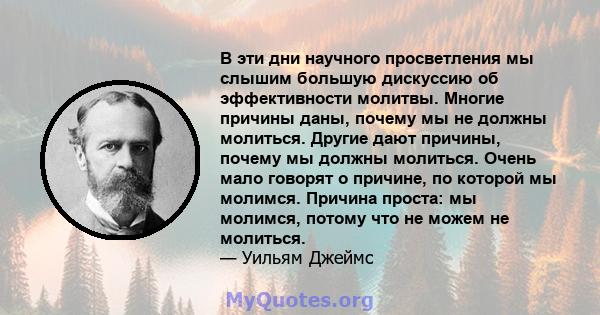 В эти дни научного просветления мы слышим большую дискуссию об эффективности молитвы. Многие причины даны, почему мы не должны молиться. Другие дают причины, почему мы должны молиться. Очень мало говорят о причине, по которой мы молимся. Причина проста: мы молимся, потому что не можем не молиться.
— Уильям Джеймс

MyQuotes.org